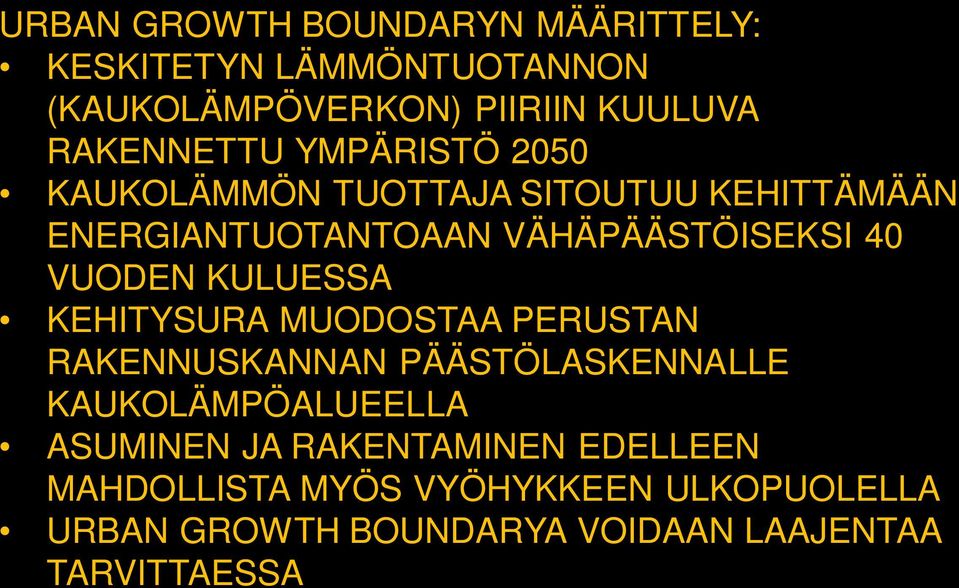 URBAN GROWTH BOUNDARYN MÄÄRITTELY:

• KESKITETYN LÄMMÖNTUOTANNON (KAUKOLÄMPÖVERKON) PIIRIIN KUULUVA RAKENNETTU YMPÄRISTÖ 2050
• KAUKOLÄMMÖN TUOTTAJA SITOUTUU KEHITTÄMÄÄN ENERGIANTUOTANTOAAN VÄHÄPÄÄSTÖISEKSI 40 VUODEN KULUESSA
• KEHITYSURA MUODOSTAA PERUSTAN RAKENNUSKANNAN PÄÄSTÖLASKENNALLE KAUKOLÄMPÖALUEELLA
• ASUMINEN JA RAKENTAMINEN EDELLEEN MAHDOLLISTA MYÖS VYÖHYKKEEN ULKOPUOLELLA
• URBAN GROWTH BOUNDARYA VOIDAAN LAAJENTAA TARVITTAESSA